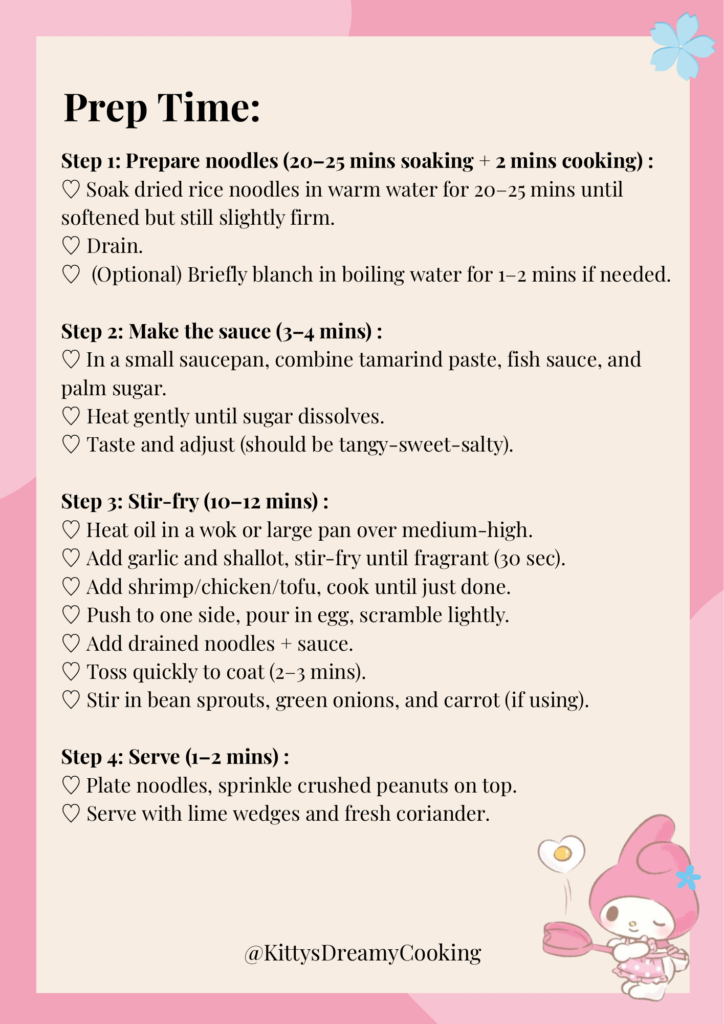 Prep Time:

Step 1: Prepare noodles (20–25 mins soaking + 2 mins cooking) :
♡ Soak dried rice noodles in warm water for 20–25 mins until softened but still slightly firm.
♡ Drain.
♡ (Optional) Briefly blanch in boiling water for 1–2 mins if needed.

Step 2: Make the sauce (3–4 mins) :
♡ In a small saucepan, combine tamarind paste, fish sauce, and palm sugar.
♡ Heat gently until sugar dissolves.
♡ Taste and adjust (should be tangy-sweet-salty).

Step 3: Stir-fry (10–12 mins) :
♡ Heat oil in a wok or large pan over medium-high.
♡ Add garlic and shallot, stir-fry until fragrant (30 sec).
♡ Add shrimp/chicken/tofu, cook until just done.
♡ Push to one side, pour in egg, scramble lightly.
♡ Add drained noodles + sauce.
♡ Toss quickly to coat (2–3 mins).
♡ Stir in bean sprouts, green onions, and carrot (if using).

Step 4: Serve (1–2 mins) :
♡ Plate noodles, sprinkle crushed peanuts on top.
♡ Serve with lime wedges and fresh coriander.

@KittysDreamyCooking